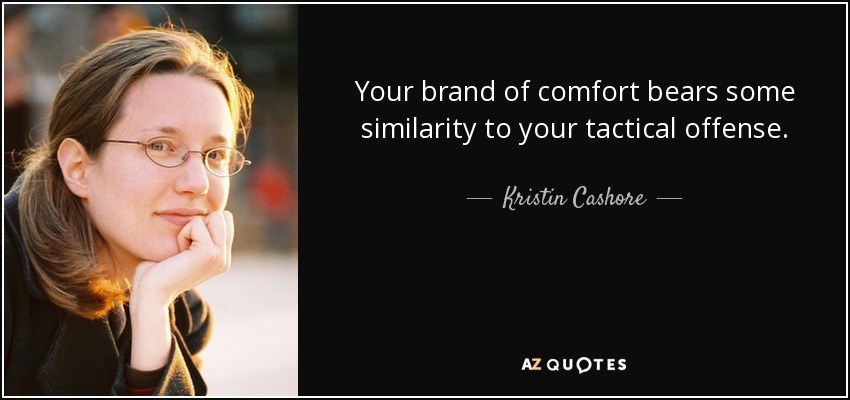 Your brand of comfort bears some similarity to your tactical offense.

— Kristin Cashore —

AZ QUOTES